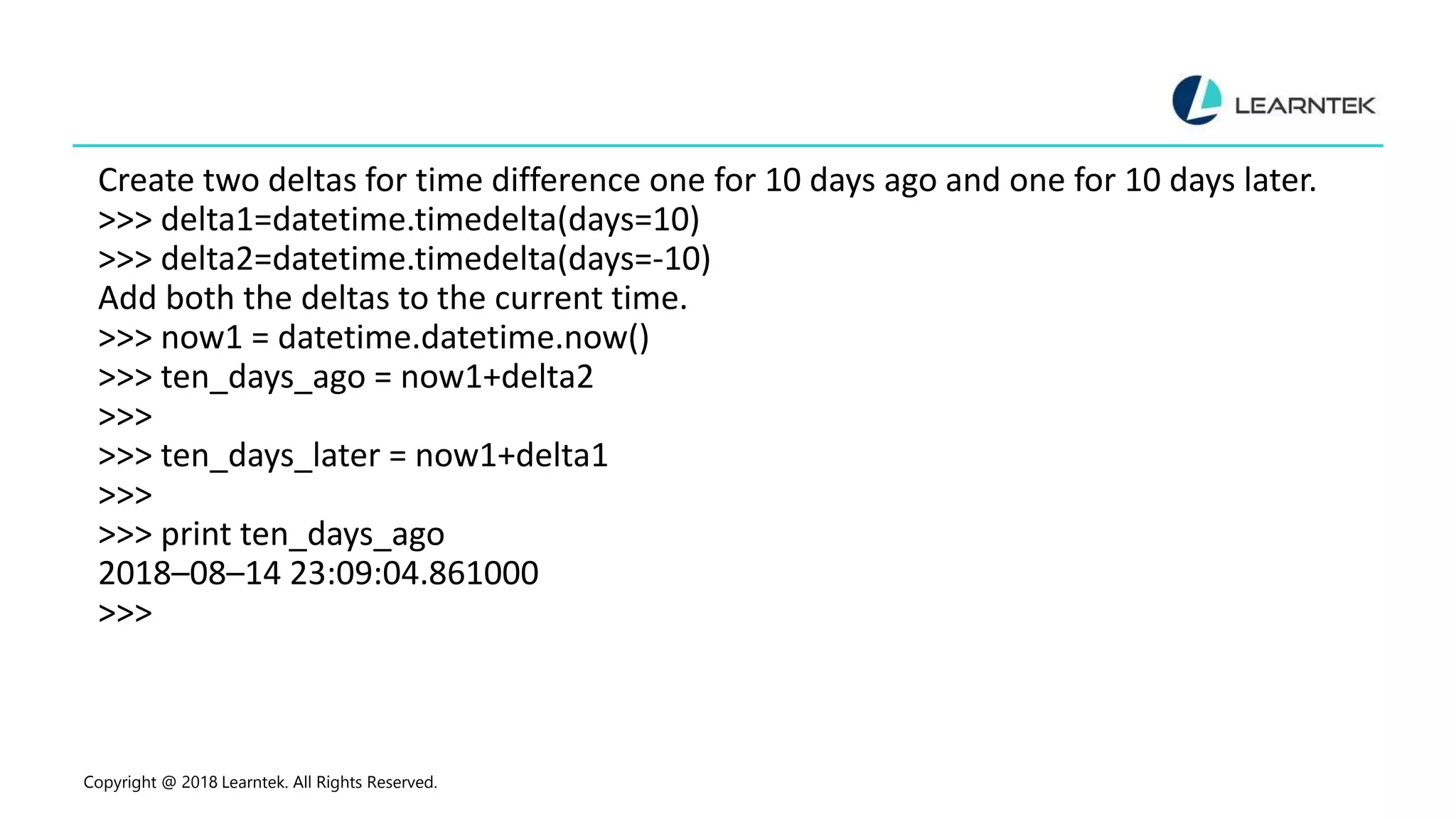 LEARNTEK

Create two deltas for time difference one for 10 days ago and one for 10 days later.
>>> delta1=datetime.timedelta(days=10)
>>> delta2=datetime.timedelta(days=-10)
Add both the deltas to the current time.
>>> now1 = datetime.datetime.now()
>>> ten_days_ago = now1+delta2
>>>
>>> ten_days_later = now1+delta1
>>>
>>> print ten_days_ago
2018–08–14 23:09:04.861000
>>>

Copyright @ 2018 Learntek. All Rights Reserved.